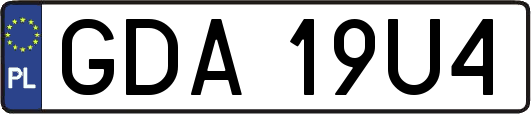 PL
GDA 19U4